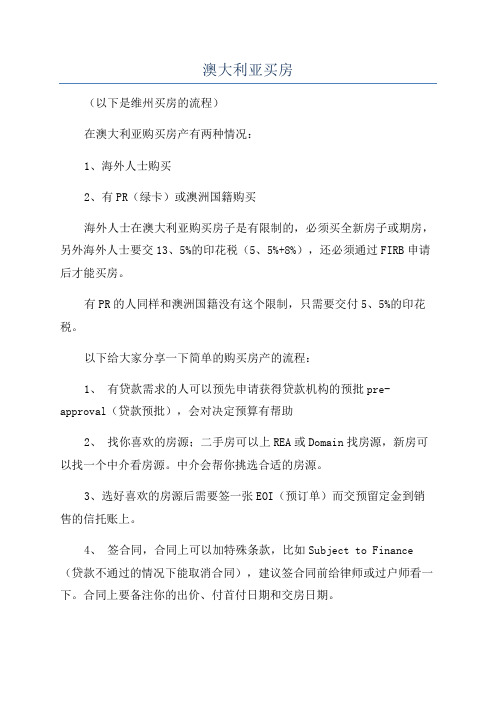 澳大利亚买房

（以下是维州买房的流程）

在澳大利亚购买房产有两种情况：

1、海外人士购买

2、有PR（绿卡）或澳洲国籍购买

海外人士在澳大利亚购买房子是有限制的，必须买全新房子或期房，另外海外人士要交13、5%的印花税（5、5%+8%），还必须通过FIRB申请后才能买房。

有PR的人同样和澳洲国籍没有这个限制，只需要交付5、5%的印花税。

以下给大家分享一下简单的购买房产的流程：

1、 有贷款需求的人可以预先申请获得贷款机构的预批pre-approval（贷款预批），会对决定预算有帮助

2、 找你喜欢的房源：二手房可以上REA或Domain找房源，新房可以找一个中介看房源。中介会帮你挑选合适的房源。

3、选好喜欢的房源后需要签一张EOI（预订单）而交预留定金到销售的信托账上。

4、 签合同，合同上可以加特殊条款，比如Subject to Finance（贷款不通过的情况下能取消合同），建议签合同前给律师或过户师看一下。合同上要备注你的出价、付首付日期和交房日期。